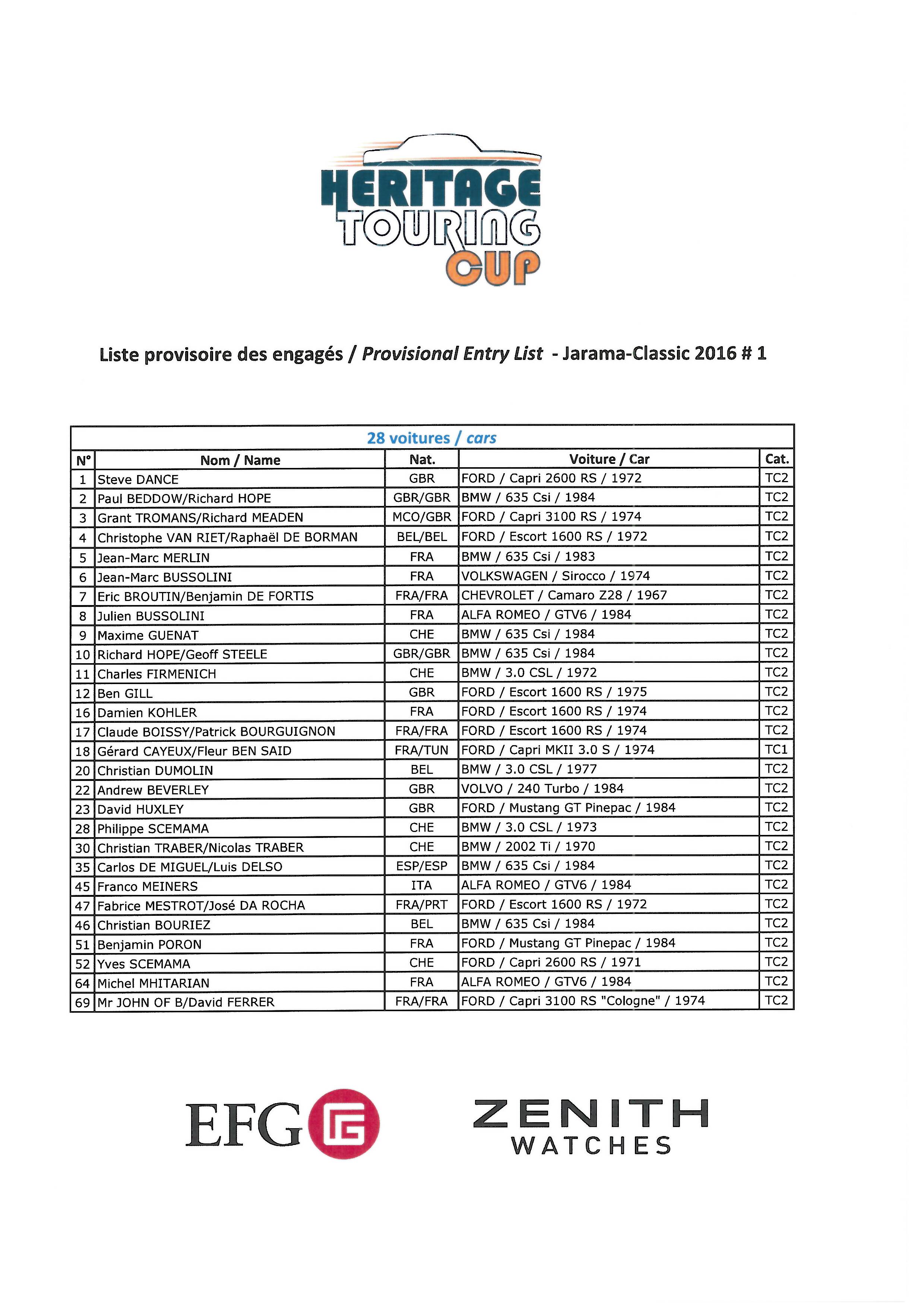 HERITAGE TOURING CUP

Liste provisoire des engagés / Provisional Entry List - Jarama-Classic 2016 # 1

28 voitures / cars

| N° | Nom / Name | Nat. | Voiture / Car | Cat. |
|---|---|---|---|---|
| 1 | Steve DANCE | GBR | FORD / Capri 2600 RS / 1972 | TC2 |
| 2 | Paul BEDDOW/Richard HOPE | GBR/GBR | BMW / 635 Csi / 1984 | TC2 |
| 3 | Grant TROMANS/Richard MEADEN | MCO/GBR | FORD / Capri 3100 RS / 1974 | TC2 |
| 4 | Christophe VAN RIET/Raphaël DE BORMAN | BEL/BEL | FORD / Escort 1600 RS / 1972 | TC2 |
| 5 | Jean-Marc MERLIN | FRA | BMW / 635 Csi / 1983 | TC2 |
| 6 | Jean-Marc BUSSOLINI | FRA | VOLKSWAGEN / Sirocco / 1974 | TC2 |
| 7 | Eric BROUTIN/Benjamin DE FORTIS | FRA/FRA | CHEVROLET / Camaro Z28 / 1967 | TC2 |
| 8 | Julien BUSSOLINI | FRA | ALFA ROMEO / GTV6 / 1984 | TC2 |
| 9 | Maxime GUENAT | CHE | BMW / 635 Csi / 1984 | TC2 |
| 10 | Richard HOPE/Geoff STEELE | GBR/GBR | BMW / 635 Csi / 1984 | TC2 |
| 11 | Charles FIRMENICH | CHE | BMW / 3.0 CSL / 1972 | TC2 |
| 12 | Ben GILL | GBR | FORD / Escort 1600 RS / 1975 | TC2 |
| 16 | Damien KOHLER | FRA | FORD / Escort 1600 RS / 1974 | TC2 |
| 17 | Claude BOISSY/Patrick BOURGUIGNON | FRA/FRA | FORD / Escort 1600 RS / 1974 | TC2 |
| 18 | Gérard CAYEUX/Fleur BEN SAID | FRA/TUN | FORD / Capri MKII 3.0 S / 1974 | TC1 |
| 20 | Christian DUMOLIN | BEL | BMW / 3.0 CSL / 1977 | TC2 |
| 22 | Andrew BEVERLEY | GBR | VOLVO / 240 Turbo / 1984 | TC2 |
| 23 | David HUXLEY | GBR | FORD / Mustang GT Pinepac / 1984 | TC2 |
| 28 | Philippe SCEMAMA | CHE | BMW / 3.0 CSL / 1973 | TC2 |
| 30 | Christian TRABER/Nicolas TRABER | CHE | BMW / 2002 Ti / 1970 | TC2 |
| 35 | Carlos DE MIGUEL/Luis DELSO | ESP/ESP | BMW / 635 Csi / 1984 | TC2 |
| 45 | Franco MEINERS | ITA | ALFA ROMEO / GTV6 / 1984 | TC2 |
| 47 | Fabrice MESTROT/José DA ROCHA | FRA/PRT | FORD / Escort 1600 RS / 1972 | TC2 |
| 46 | Christian BOURIEZ | BEL | BMW / 635 Csi / 1984 | TC2 |
| 51 | Benjamin PORON | FRA | FORD / Mustang GT Pinepac / 1984 | TC2 |
| 52 | Yves SCEMAMA | CHE | FORD / Capri 2600 RS / 1971 | TC2 |
| 64 | Michel MHITARIAN | FRA | ALFA ROMEO / GTV6 / 1984 | TC2 |
| 69 | Mr JOHN OF B/David FERRER | FRA/FRA | FORD / Capri 3100 RS "Cologne" / 1974 | TC2 |

EFG

ZENITH WATCHES